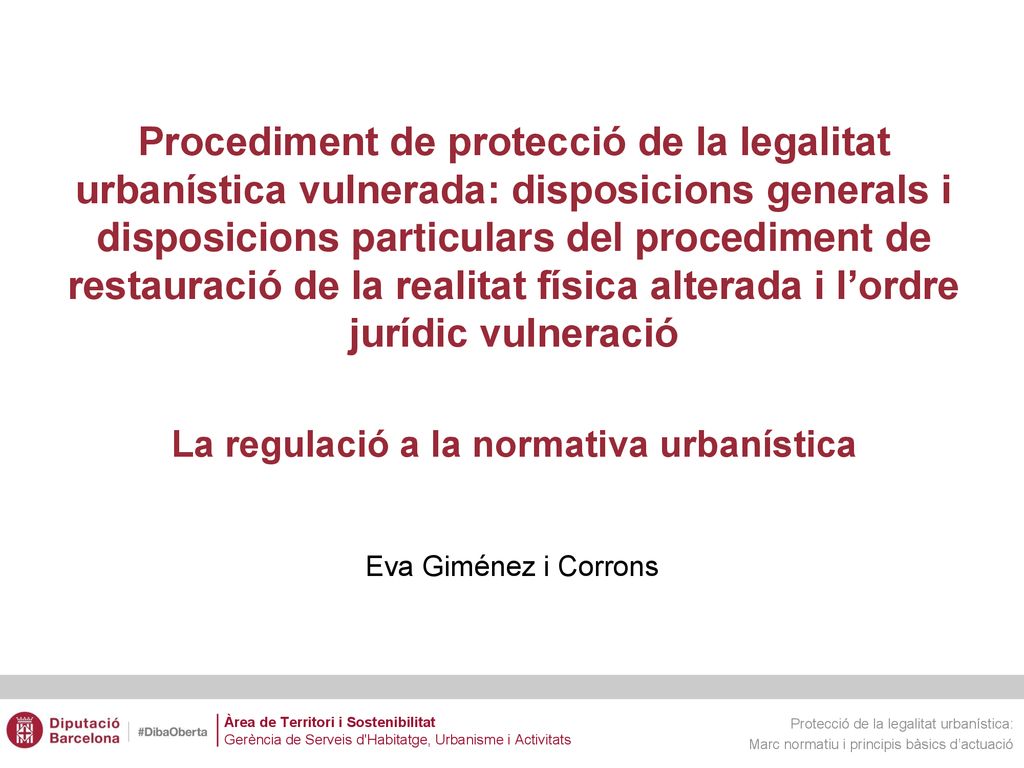 Procediment de protecció de la legalitat urbanística vulnerada: disposicions generals i disposicions particulars del procediment de restauració de la realitat física alterada i l’ordre jurídic vulneració

La regulació a la normativa urbanística

Eva Giménez i Corrons

Diputació Barcelona #DibaOberta

Àrea de Territori i Sostenibilitat
Gerència de Serveis d'Habitatge, Urbanisme i Activitats

Protecció de la legalitat urbanística:
Marc normatiu i principis bàsics d’actuació